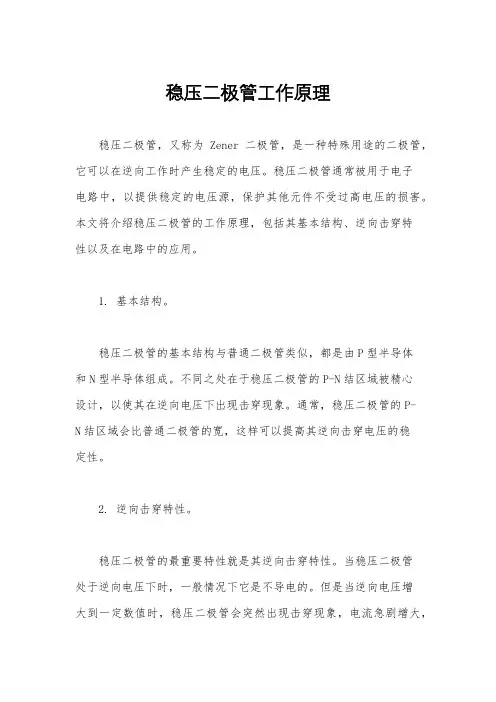 稳压二极管工作原理

稳压二极管，又称为 Zener 二极管，是一种特殊用途的二极管，它可以在逆向工作时产生稳定的电压。稳压二极管通常被用于电子电路中，以提供稳定的电压源，保护其他元件不受过高电压的损害。本文将介绍稳压二极管的工作原理，包括其基本结构、逆向击穿特性以及在电路中的应用。

1. 基本结构。

稳压二极管的基本结构与普通二极管类似，都是由P型半导体和N型半导体组成。不同之处在于稳压二极管的P-N结区域被精心设计，以使其在逆向电压下出现击穿现象。通常，稳压二极管的P-N结区域会比普通二极管的宽，这样可以提高其逆向击穿电压的稳定性。

2. 逆向击穿特性。

稳压二极管的最重要特性就是其逆向击穿特性。当稳压二极管处于逆向电压下时，一般情况下它是不导电的。但是当逆向电压增大到一定数值时，稳压二极管会突然出现击穿现象，电流急剧增大，